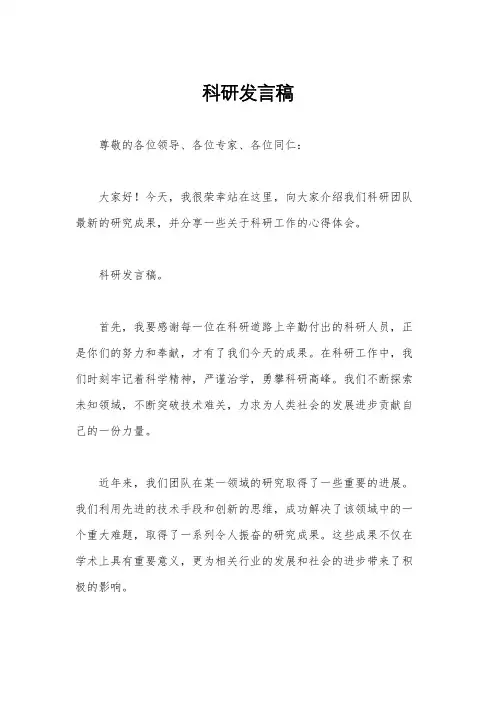 科研发言稿

尊敬的各位领导、各位专家、各位同仁：

大家好！今天，我很荣幸站在这里，向大家介绍我们科研团队最新的研究成果，并分享一些关于科研工作的心得体会。

科研发言稿。

首先，我要感谢每一位在科研道路上辛勤付出的科研人员，正是你们的努力和奉献，才有了我们今天的成果。在科研工作中，我们时刻牢记着科学精神，严谨治学，勇攀科研高峰。我们不断探索未知领域，不断突破技术难关，力求为人类社会的发展进步贡献自己的一份力量。

近年来，我们团队在某一领域的研究取得了一些重要的进展。我们利用先进的技术手段和创新的思维，成功解决了该领域中的一个重大难题，取得了一系列令人振奋的研究成果。这些成果不仅在学术上具有重要意义，更为相关行业的发展和社会的进步带来了积极的影响。